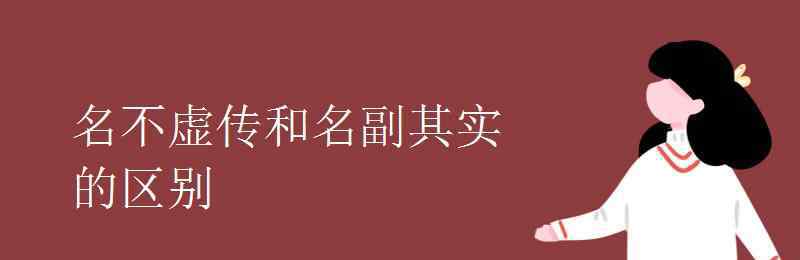 名不虚传和名副其实的区别